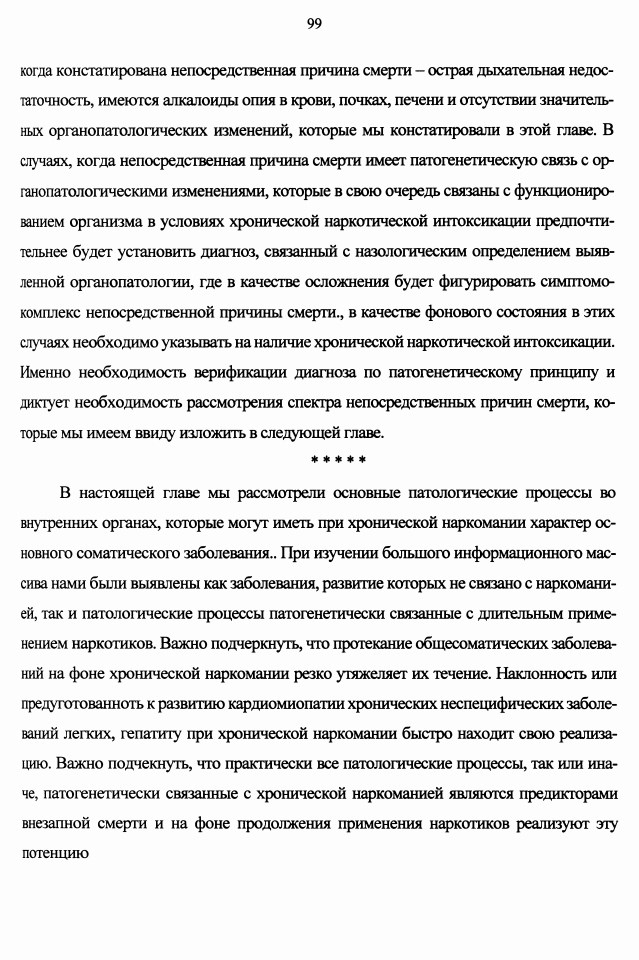 99

когда констатирована непосредственная причина смерти – острая дыхательная недостаточность, имеются алкалоиды опия в крови, почках, печени и отсутствии значительных органопатологических изменений, которые мы констатировали в этой главе. В случаях, когда непосредственная причина смерти имеет патогенетическую связь с органопатологическими изменениями, которые в свою очередь связаны с функционированием организма в условиях хронической наркотической интоксикации предпочтительнее будет установить диагноз, связанный с назологическим определением выявленной органопатологии, где в качестве осложнения будет фигурировать симптомокомплекс непосредственной причины смерти., в качестве фонового состояния в этих случаях необходимо указывать на наличие хронической наркотической интоксикации. Именно необходимость верификации диагноза по патогенетическому принципу и диктует необходимость рассмотрения спектра непосредственных причин смерти, которые мы имеем ввиду изложить в следующей главе.

* * * * *

В настоящей главе мы рассмотрели основные патологические процессы во внутренних органах, которые могут иметь при хронической наркомании характер основного соматического заболевания.. При изучении большого информационного массива нами были выявлены как заболевания, развитие которых не связано с наркоманией, так и патологические процессы патогенетически связанные с длительным применением наркотиков. Важно подчеркнуть, что протекание общесоматических заболеваний на фоне хронической наркомании резко утяжеляет их течение. Наклонность или предуготованность к развитию кардиомиопатии хронических неспецифических заболеваний легких, гепатиту при хронической наркомании быстро находит свою реализацию. Важно подчекнуть, что практически все патологические процессы, так или иначе, патогенетически связанные с хронической наркоманией являются предикторами внезапной смерти и на фоне продолжения применения наркотиков реализуют эту потенцию